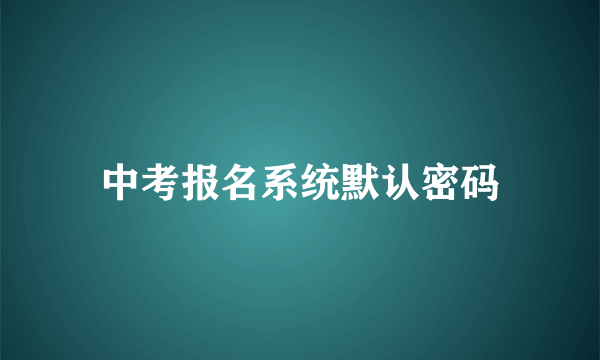 中考报名系统默认密码